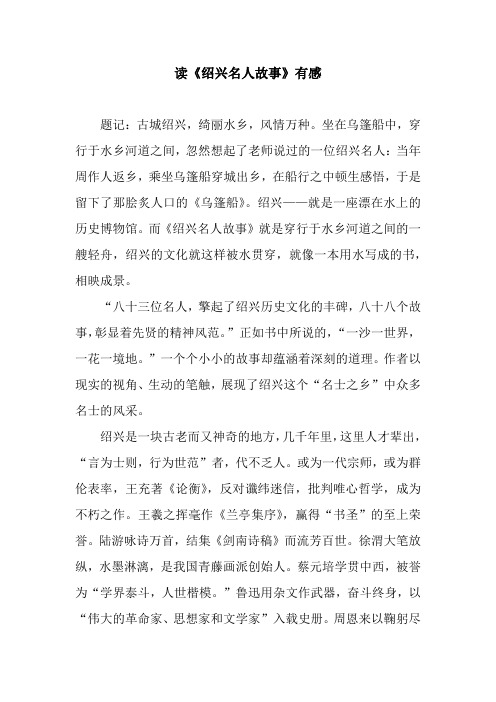 读《绍兴名人故事》有感

题记：古城绍兴，绮丽水乡，风情万种。坐在乌篷船中，穿行于水乡河道之间，忽然想起了老师说过的一位绍兴名人：当年周作人返乡，乘坐乌篷船穿城出乡，在船行之中顿生感悟，于是留下了那脍炙人口的《乌篷船》。绍兴——就是一座漂在水上的历史博物馆。而《绍兴名人故事》就是穿行于水乡河道之间的一艘轻舟，绍兴的文化就这样被水贯穿，就像一本用水写成的书，相映成景。

“八十三位名人，擎起了绍兴历史文化的丰碑，八十八个故事，彰显着先贤的精神风范。”正如书中所说的，“一沙一世界，一花一境地。”一个个小小的故事却蕴涵着深刻的道理。作者以现实的视角、生动的笔触，展现了绍兴这个“名士之乡”中众多名士的风采。

绍兴是一块古老而又神奇的地方，几千年里，这里人才辈出，“言为士则，行为世范”者，代不乏人。或为一代宗师，或为群伦表率，王充著《论衡》，反对谶纬迷信，批判唯心哲学，成为不朽之作。王羲之挥毫作《兰亭集序》，赢得“书圣”的至上荣誉。陆游咏诗万首，结集《剑南诗稿》而流芳百世。徐渭大笔放纵，水墨淋漓，是我国青藤画派创始人。蔡元培学贯中西，被誉为“学界泰斗，人世楷模。”鲁迅用杂文作武器，奋斗终身，以“伟大的革命家、思想家和文学家”入载史册。周恩来以鞠躬尽